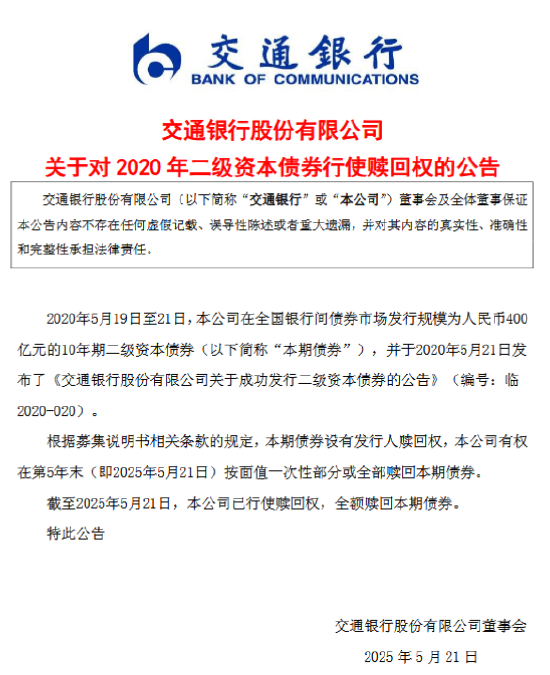 交通银行
BANK OF COMMUNICATIONS

交通银行股份有限公司
关于对 2020 年二级资本债券行使赎回权的公告

交通银行股份有限公司（以下简称“交通银行”或“本公司”）董事会及全体董事保证本公告内容不存在任何虚假记载、误导性陈述或者重大遗漏，并对其内容的真实性、准确性和完整性承担法律责任。

2020年5月19日至21日，本公司在全国银行间债券市场发行规模为人民币400亿元的10年期二级资本债券（以下简称“本期债券”），并于2020年5月21日发布了《交通银行股份有限公司关于成功发行二级资本债券的公告》（编号：临2020-020）。

根据募集说明书相关条款的规定，本期债券设有发行人赎回权，本公司有权在第5年末（即2025年5月21日）按面值一次性部分或全部赎回本期债券。

截至2025年5月21日，本公司已行使赎回权，全额赎回本期债券。

特此公告

交通银行股份有限公司董事会

2025 年 5 月 21 日